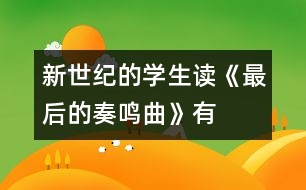 新世纪的学生读《最后的奏鸣曲》有